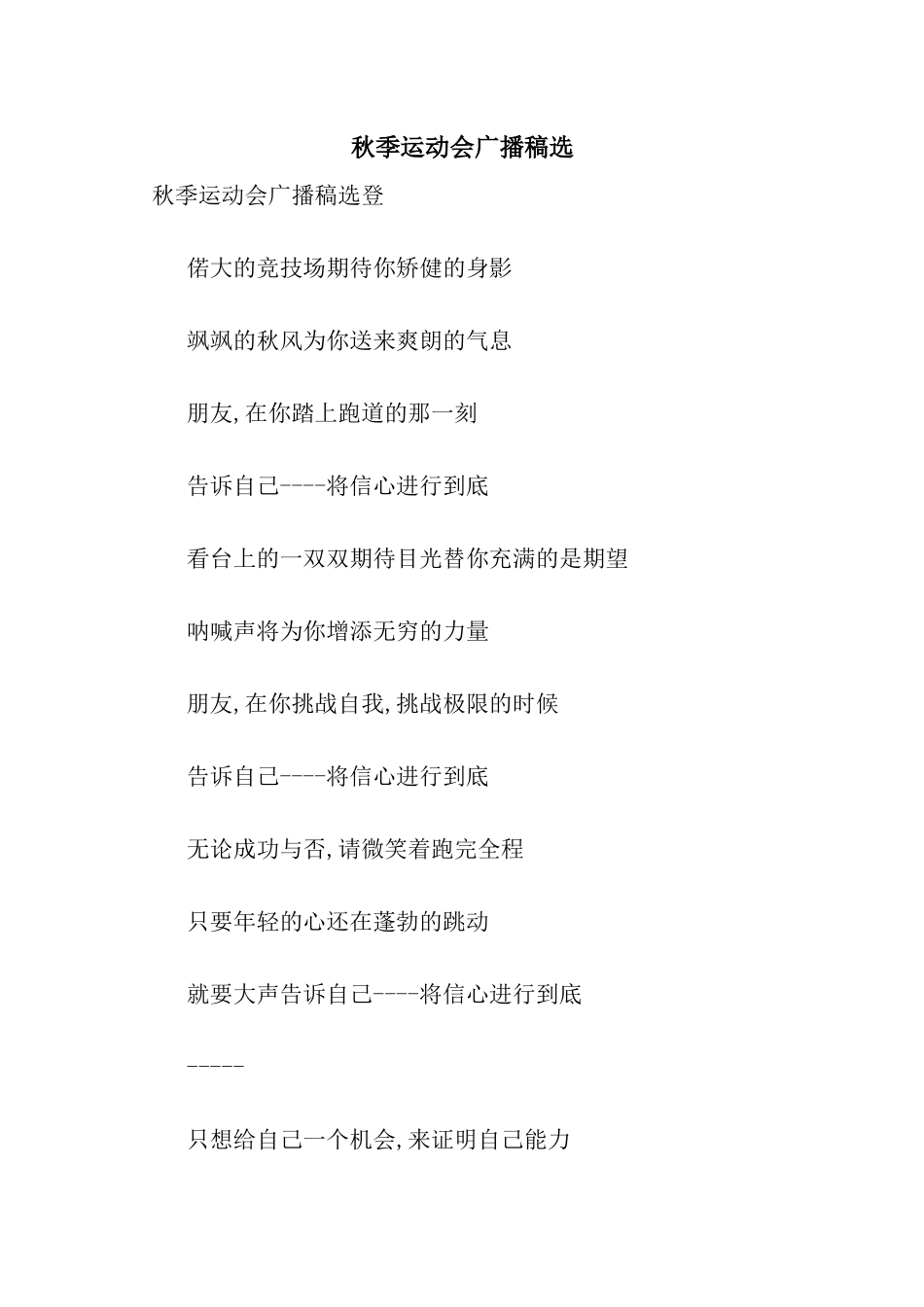 秋季运动会广播稿选

秋季运动会广播稿选登

偌大的竞技场期待你矫健的身影

飒飒的秋风为你送来爽朗的气息

朋友,在你踏上跑道的那一刻

告诉自己----将信心进行到底

看台上的一双双期待目光替你充满的是期望

呐喊声将为你增添无穷的力量

朋友,在你挑战自我,挑战极限的时候

告诉自己----将信心进行到底

无论成功与否,请微笑着跑完全程

只要年轻的心还在蓬勃的跳动

就要大声告诉自己----将信心进行到底

-----

只想给自己一个机会,来证明自己能力